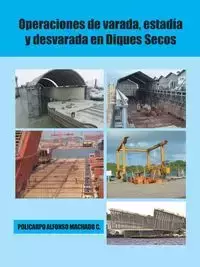 Operaciones de varada, estadía y desvarada en Diques Secos

POLICARPO ALFONSO MACHADO C.